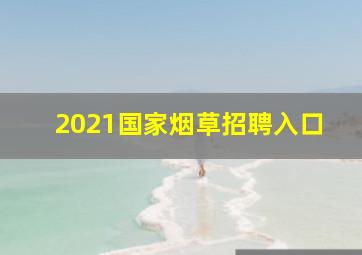 2021国家烟草招聘入口